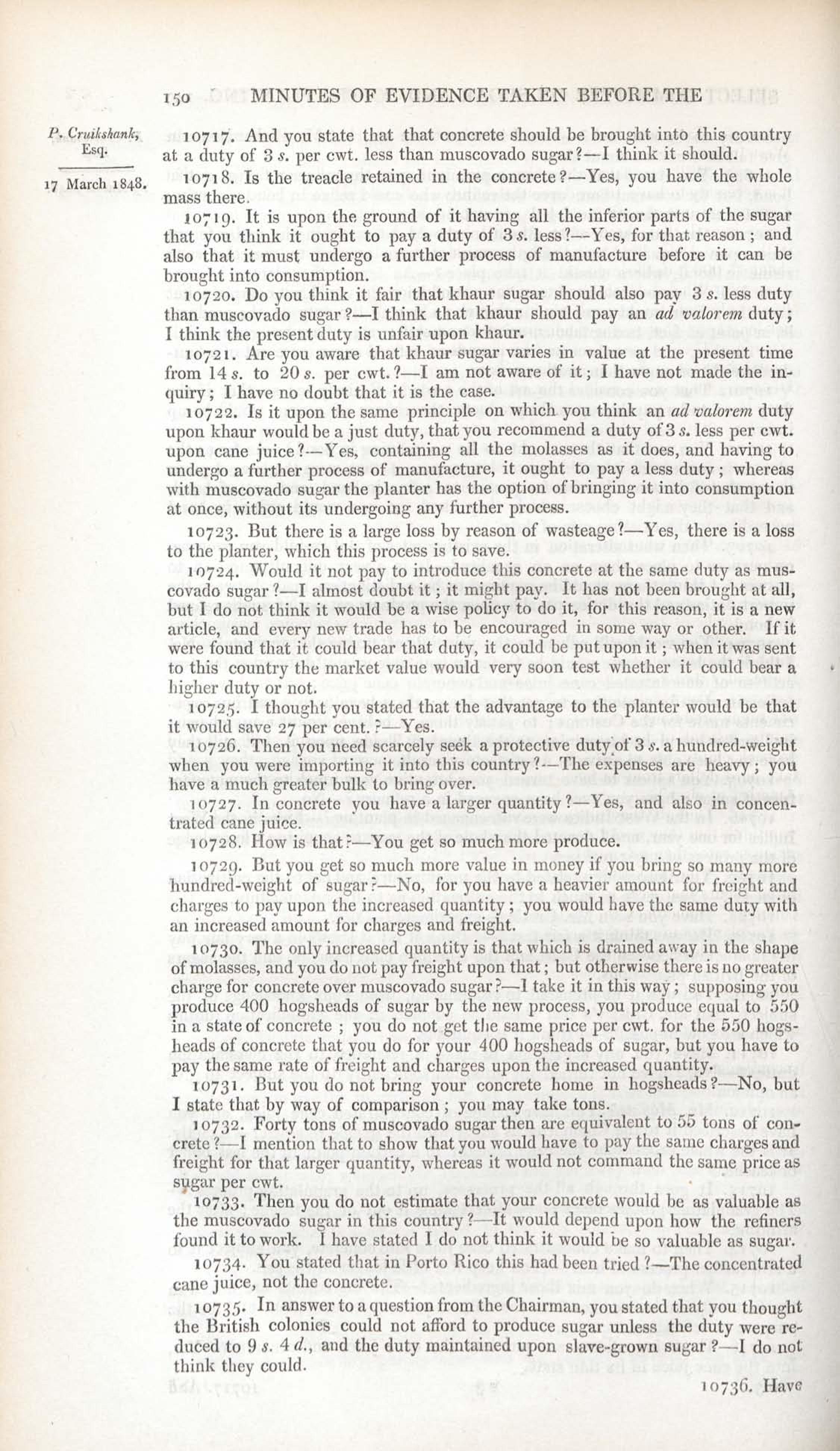 150 MINUTES OF EVIDENCE TAKEN BEFORE THE

P. Cruikshank, Esq.

17 March 1848.

10717. And you state that that concrete should be brought into this country at a duty of 3 s. per cwt. less than muscovado sugar?—I think it should.

10718. Is the treacle retained in the concrete?—Yes, you have the whole mass there.

10719. It is upon the ground of it having all the inferior parts of the sugar that you think it ought to pay a duty of 3 s. less?—Yes, for that reason; and also that it must undergo a further process of manufacture before it can be brought into consumption.

10720. Do you think it fair that khaur sugar should also pay 3 s. less duty than muscovado sugar?—I think that khaur should pay an ad valorem duty; I think the present duty is unfair upon khaur.

10721. Are you aware that khaur sugar varies in value at the present time from 14 s. to 20 s. per cwt.?—I am not aware of it; I have not made the inquiry; I have no doubt that it is the case.

10722. Is it upon the same principle on which you think an ad valorem duty upon khaur would be a just duty, that you recommend a duty of 3 s. less per cwt. upon cane juice?—Yes, containing all the molasses as it does, and having to undergo a further process of manufacture, it ought to pay a less duty; whereas with muscovado sugar the planter has the option of bringing it into consumption at once, without its undergoing any further process.

10723. But there is a large loss by reason of wasteage?—Yes, there is a loss to the planter, which this process is to save.

10724. Would it not pay to introduce this concrete at the same duty as muscovado sugar?—I almost doubt it; it might pay. It has not been brought at all, but I do not think it would be a wise policy to do it, for this reason, it is a new article, and every new trade has to be encouraged in some way or other. If it were found that it could bear that duty, it could be put upon it; when it was sent to this country the market value would very soon test whether it could bear a higher duty or not.

10725. I thought you stated that the advantage to the planter would be that it would save 27 per cent.?—Yes.

10726. Then you need scarcely seek a protective duty of 3 s. a hundred-weight when you were importing it into this country?—The expenses are heavy; you have a much greater bulk to bring over.

10727. In concrete you have a larger quantity?—Yes, and also in concentrated cane juice.

10728. How is that?—You get so much more produce.

10729. But you get so much more value in money if you bring so many more hundred-weight of sugar?—No, for you have a heavier amount for freight and charges to pay upon the increased quantity; you would have the same duty with an increased amount for charges and freight.

10730. The only increased quantity is that which is drained away in the shape of molasses, and you do not pay freight upon that; but otherwise there is no greater charge for concrete over muscovado sugar?—I take it in this way; supposing you produce 400 hogsheads of sugar by the new process, you produce equal to 550 in a state of concrete; you do not get the same price per cwt. for the 550 hogsheads of concrete that you do for your 400 hogsheads of sugar, but you have to pay the same rate of freight and charges upon the increased quantity.

10731. But you do not bring your concrete home in hogsheads?—No, but I state that by way of comparison; you may take tons.

10732. Forty tons of muscovado sugar then are equivalent to 55 tons of concrete?—I mention that to show that you would have to pay the same charges and freight for that larger quantity, whereas it would not command the same price as sugar per cwt.

10733. Then you do not estimate that your concrete would be as valuable as the muscovado sugar in this country?—It would depend upon how the refiners found it to work. I have stated I do not think it would be so valuable as sugar.

10734. You stated that in Porto Rico this had been tried?—The concentrated cane juice, not the concrete.

10735. In answer to a question from the Chairman, you stated that you thought the British colonies could not afford to produce sugar unless the duty were reduced to 9 s. 4 d., and the duty maintained upon slave-grown sugar?—I do not think they could.

10736. Have